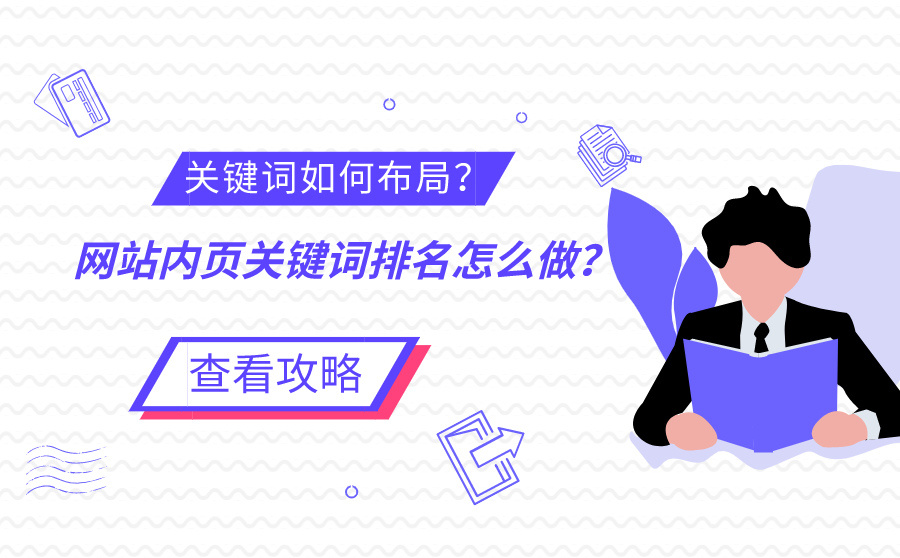 关键词如何布局?

网站内页关键词排名怎么做?

查看攻略